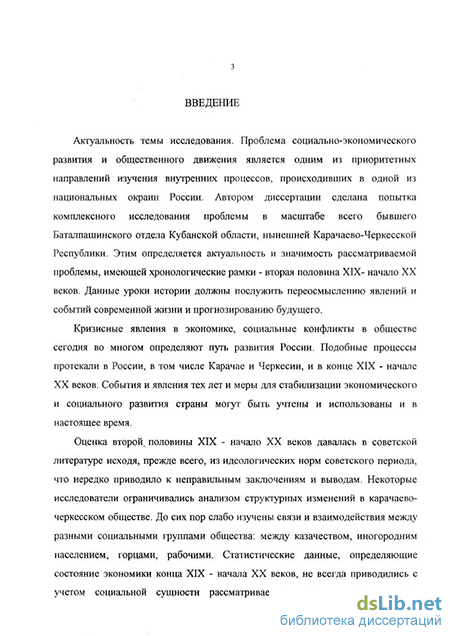 3

ВВЕДЕНИЕ

Актуальность темы исследования. Проблема социально-экономического развития и общественного движения является одним из приоритетных направлений изучения внутренних процессов, происходивших в одной из национальных окраин России. Автором диссертации сделана попытка комплексного исследования проблемы в масштабе всего бывшего Баталпашинского отдела Кубанской области, нынешней Карачаево-Черкесской Республики. Этим определяется актуальность и значимость рассматриваемой проблемы, имеющей хронологические рамки - вторая половина XIX- начало XX веков. Данные уроки истории должны послужить переосмыслению явлений и событий современной жизни и прогнозированию будущего.

Кризисные явления в экономике, социальные конфликты в обществе сегодня во многом определяют путь развития России. Подобные процессы протекали в России, в том числе Карачае и Черкесии, и в конце XIX - начале XX веков. События и явления тех лет и меры для стабилизации экономического и социального развития страны могут быть учтены и использованы и в настоящее время.

Оценка второй половины XIX - начало XX веков давалась в советской литературе исходя, прежде всего, из идеологических норм советского периода, что нередко приводило к неправильным заключениям и выводам. Некоторые исследователи ограничивались анализом структурных изменений в карачаево-черкесском обществе. До сих пор слабо изучены связи и взаимодействия между разными социальными группами общества: между казачеством, иногородним населением, горцами, рабочими. Статистические данные, определяющие состояние экономики конца XIX - начала XX веков, не всегда приводились с учетом социальной сущности рассматривае

dsLib.net
библиотека диссертаций